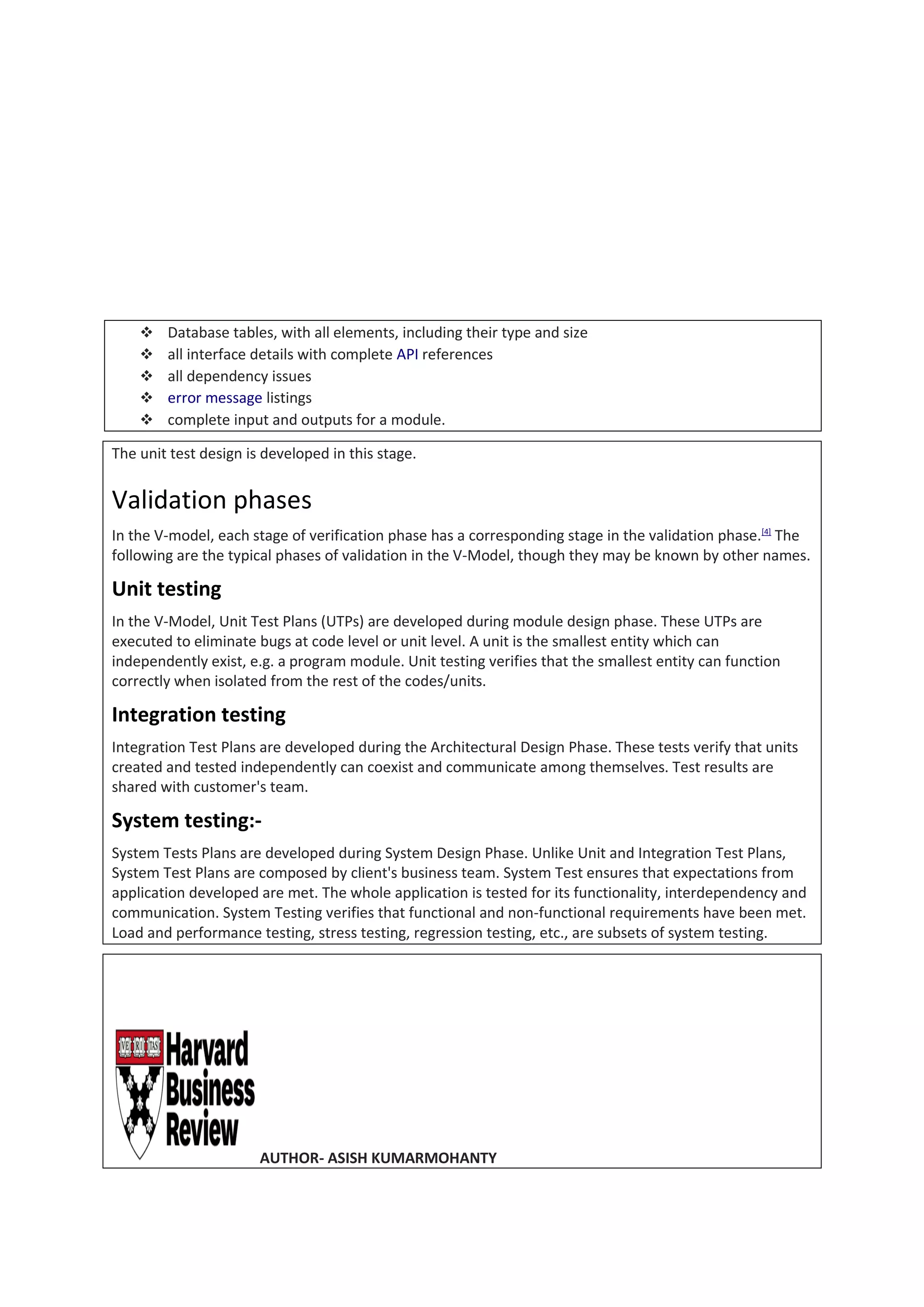 ❖ Database tables, with all elements, including their type and size
❖ all interface details with complete API references
❖ all dependency issues
❖ error message listings
❖ complete input and outputs for a module.

The unit test design is developed in this stage.

Validation phases

In the V-model, each stage of verification phase has a corresponding stage in the validation phase.[4] The following are the typical phases of validation in the V-Model, though they may be known by other names.

Unit testing

In the V-Model, Unit Test Plans (UTPs) are developed during module design phase. These UTPs are executed to eliminate bugs at code level or unit level. A unit is the smallest entity which can independently exist, e.g. a program module. Unit testing verifies that the smallest entity can function correctly when isolated from the rest of the codes/units.

Integration testing

Integration Test Plans are developed during the Architectural Design Phase. These tests verify that units created and tested independently can coexist and communicate among themselves. Test results are shared with customer's team.

System testing:-

System Tests Plans are developed during System Design Phase. Unlike Unit and Integration Test Plans, System Test Plans are composed by client's business team. System Test ensures that expectations from application developed are met. The whole application is tested for its functionality, interdependency and communication. System Testing verifies that functional and non-functional requirements have been met. Load and performance testing, stress testing, regression testing, etc., are subsets of system testing.

VE RI TAS Harvard Business Review
AUTHOR- ASISH KUMARMOHANTY